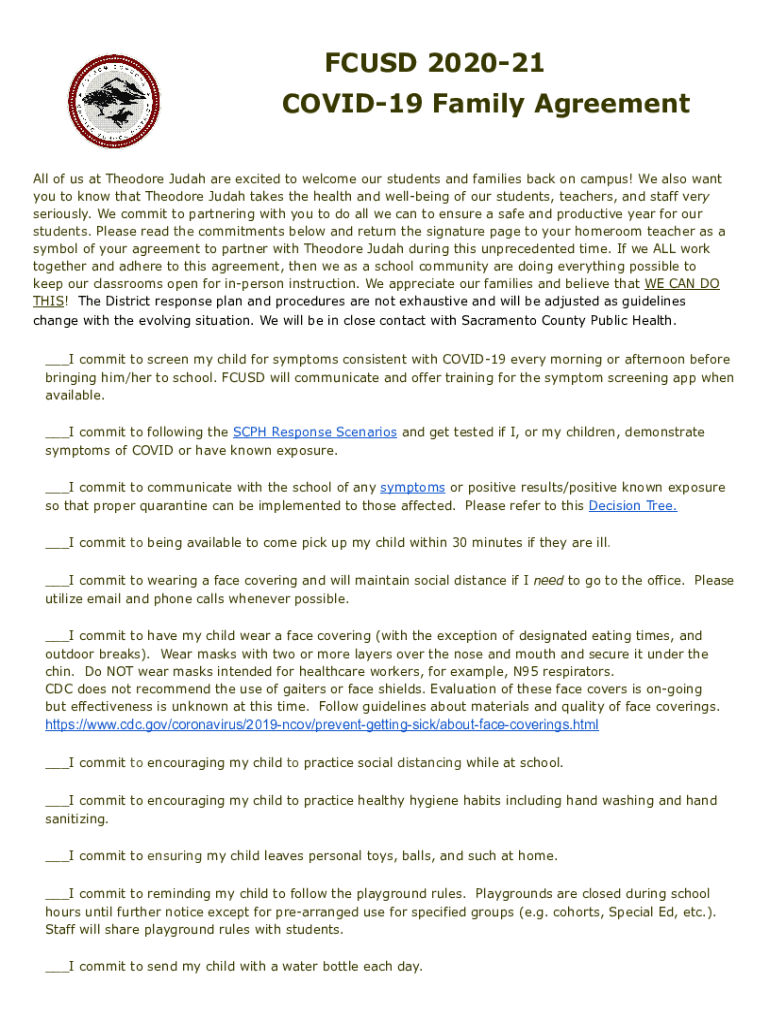 FCUSD 2020-21
COVID-19 Family Agreement

All of us at Theodore Judah are excited to welcome our students and families back on campus! We also want you to know that Theodore Judah takes the health and well-being of our students, teachers, and staff very seriously. We commit to partnering with you to do all we can to ensure a safe and productive year for our students. Please read the commitments below and return the signature page to your homeroom teacher as a symbol of your agreement to partner with Theodore Judah during this unprecedented time. If we ALL work together and adhere to this agreement, then we as a school community are doing everything possible to keep our classrooms open for in-person instruction. We appreciate our families and believe that WE CAN DO THIS! The District response plan and procedures are not exhaustive and will be adjusted as guidelines change with the evolving situation. We will be in close contact with Sacramento County Public Health.

___I commit to screen my child for symptoms consistent with COVID-19 every morning or afternoon before bringing him/her to school. FCUSD will communicate and offer training for the symptom screening app when available.

___I commit to following the SCPH Response Scenarios and get tested if I, or my children, demonstrate symptoms of COVID or have known exposure.

___I commit to communicate with the school of any symptoms or positive results/positive known exposure so that proper quarantine can be implemented to those affected. Please refer to this Decision Tree.

___I commit to being available to come pick up my child within 30 minutes if they are ill.

___I commit to wearing a face covering and will maintain social distance if I need to go to the office. Please utilize email and phone calls whenever possible.

___I commit to have my child wear a face covering (with the exception of designated eating times, and outdoor breaks). Wear masks with two or more layers over the nose and mouth and secure it under the chin. Do NOT wear masks intended for healthcare workers, for example, N95 respirators.
CDC does not recommend the use of gaiters or face shields. Evaluation of these face covers is on-going but effectiveness is unknown at this time. Follow guidelines about materials and quality of face coverings. https://www.cdc.gov/coronavirus/2019-ncov/prevent-getting-sick/about-face-coverings.html

___I commit to encouraging my child to practice social distancing while at school.

___I commit to encouraging my child to practice healthy hygiene habits including hand washing and hand sanitizing.

___I commit to ensuring my child leaves personal toys, balls, and such at home.

___I commit to reminding my child to follow the playground rules. Playgrounds are closed during school hours until further notice except for pre-arranged use for specified groups (e.g. cohorts, Special Ed, etc.). Staff will share playground rules with students.

___I commit to send my child with a water bottle each day.